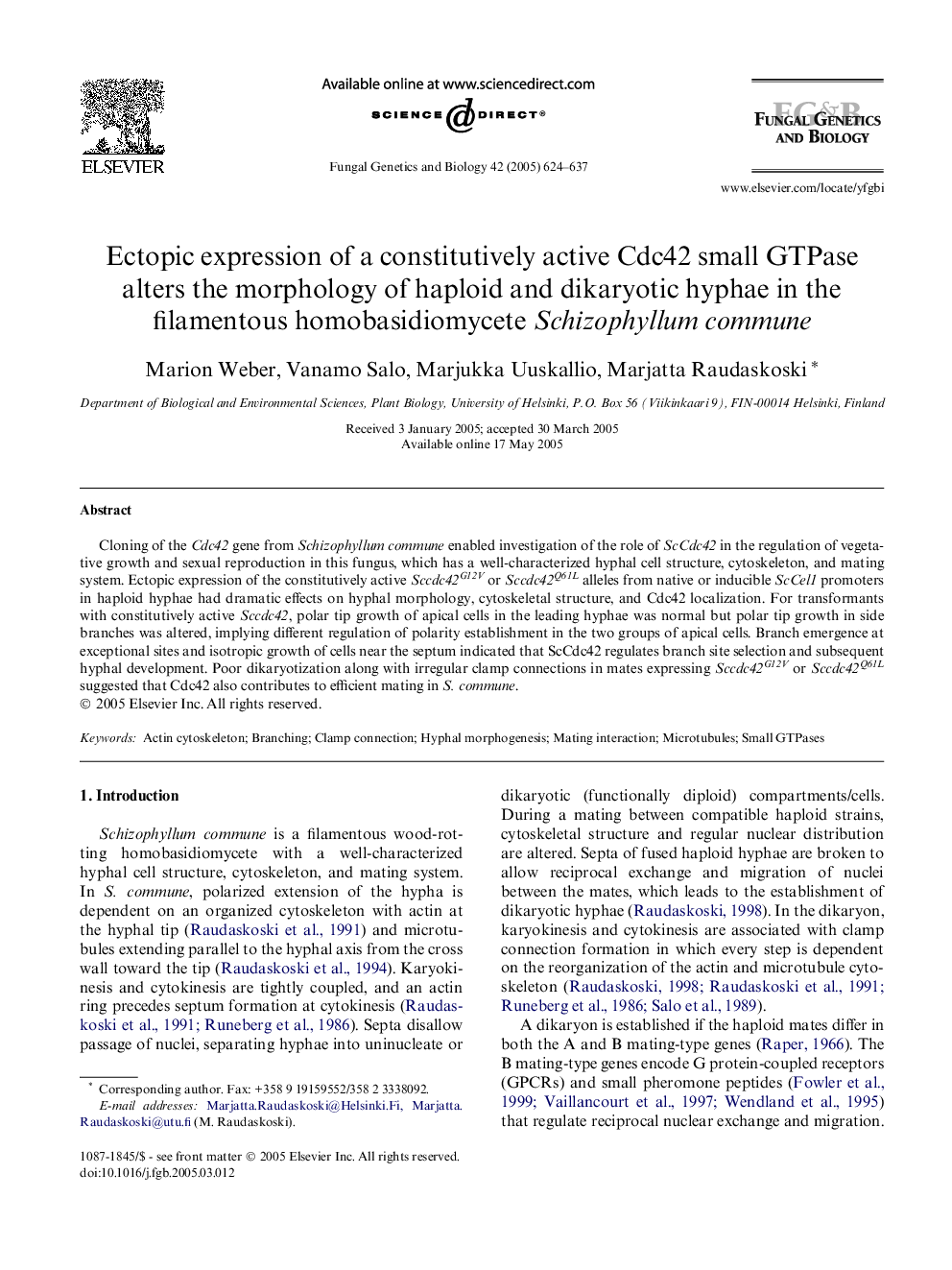 ELSEVIER

Available online at www.sciencedirect.com

SCIENCE DIRECT®

Fungal Genetics and Biology 42 (2005) 624–637

FG&B
FUNGAL GENETICS AND BIOLOGY

www.elsevier.com/locate/yfgbi

Ectopic expression of a constitutively active Cdc42 small GTPase alters the morphology of haploid and dikaryotic hyphae in the filamentous homobasidiomycete Schizophyllum commune

Marion Weber, Vanamo Salo, Marjukka Uuskallio, Marjatta Raudaskoski *

Department of Biological and Environmental Sciences, Plant Biology, University of Helsinki, P.O. Box 56 (Viikinkaari 9), FIN-00014 Helsinki, Finland

Received 3 January 2005; accepted 30 March 2005
Available online 17 May 2005

Abstract

Cloning of the Cdc42 gene from Schizophyllum commune enabled investigation of the role of ScCdc42 in the regulation of vegetative growth and sexual reproduction in this fungus, which has a well-characterized hyphal cell structure, cytoskeleton, and mating system. Ectopic expression of the constitutively active $Sccdc42^{G12V}$ or $Sccdc42^{Q61L}$ alleles from native or inducible ScCel1 promoters in haploid hyphae had dramatic effects on hyphal morphology, cytoskeletal structure, and Cdc42 localization. For transformants with constitutively active Sccdc42, polar tip growth of apical cells in the leading hyphae was normal but polar tip growth in side branches was altered, implying different regulation of polarity establishment in the two groups of apical cells. Branch emergence at exceptional sites and isotropic growth of cells near the septum indicated that ScCdc42 regulates branch site selection and subsequent hyphal development. Poor dikaryotization along with irregular clamp connections in mates expressing $Sccdc42^{G12V}$ or $Sccdc42^{Q61L}$ suggested that Cdc42 also contributes to efficient mating in S. commune.
© 2005 Elsevier Inc. All rights reserved.

Keywords: Actin cytoskeleton; Branching; Clamp connection; Hyphal morphogenesis; Mating interaction; Microtubules; Small GTPases

1. Introduction

Schizophyllum commune is a filamentous wood-rotting homobasidiomycete with a well-characterized hyphal cell structure, cytoskeleton, and mating system. In S. commune, polarized extension of the hypha is dependent on an organized cytoskeleton with actin at the hyphal tip (Raudaskoski et al., 1991) and microtubules extending parallel to the hyphal axis from the cross wall toward the tip (Raudaskoski et al., 1994). Karyokinesis and cytokinesis are tightly coupled, and an actin ring precedes septum formation at cytokinesis (Raudaskoski et al., 1991; Runeberg et al., 1986). Septa disallow passage of nuclei, separating hyphae into uninucleate or

* Corresponding author. Fax: +358 9 19159552/358 2 3338092.
E-mail addresses: Marjatta.Raudaskoski@Helsinki.Fi, Marjatta.Raudaskoski@utu.fi (M. Raudaskoski).

1087-1845/$ - see front matter © 2005 Elsevier Inc. All rights reserved.
doi:10.1016/j.fgb.2005.03.012

dikaryotic (functionally diploid) compartments/cells. During a mating between compatible haploid strains, cytoskeletal structure and regular nuclear distribution are altered. Septa of fused haploid hyphae are broken to allow reciprocal exchange and migration of nuclei between the mates, which leads to the establishment of dikaryotic hyphae (Raudaskoski, 1998). In the dikaryon, karyokinesis and cytokinesis are associated with clamp connection formation in which every step is dependent on the reorganization of the actin and microtubule cytoskeleton (Raudaskoski, 1998; Raudaskoski et al., 1991; Runeberg et al., 1986; Salo et al., 1989).

A dikaryon is established if the haploid mates differ in both the A and B mating-type genes (Raper, 1966). The B mating-type genes encode G protein-coupled receptors (GPCRs) and small pheromone peptides (Fowler et al., 1999; Vaillancourt et al., 1997; Wendland et al., 1995) that regulate reciprocal nuclear exchange and migration.